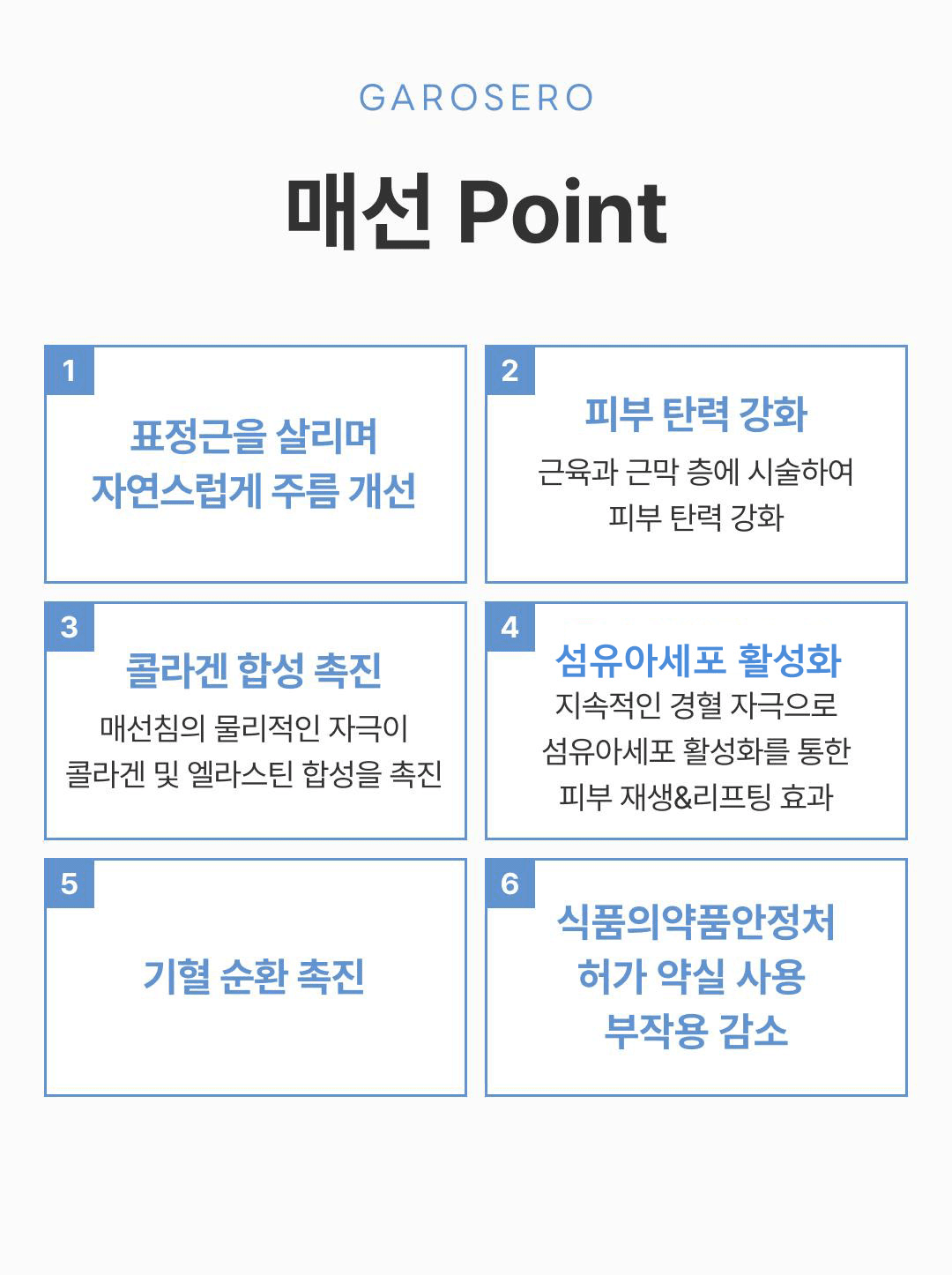 GAROSERO

매선 Point

1

표정근을 살리며
자연스럽게 주름 개선

2

피부 탄력 강화

근육과 근막 층에 시술하여
피부 탄력 강화

3

콜라겐 합성 촉진

매선침의 물리적인 자극이
콜라겐 및 엘라스틴 합성을 촉진

4

섬유아세포 활성화

지속적인 경혈 자극으로
섬유아세포 활성화를 통한
피부 재생&리프팅 효과

5

기혈 순환 촉진

6

식품의약품안정처
허가 약실 사용
부작용 감소